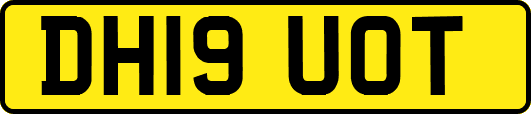 DH19 UOT